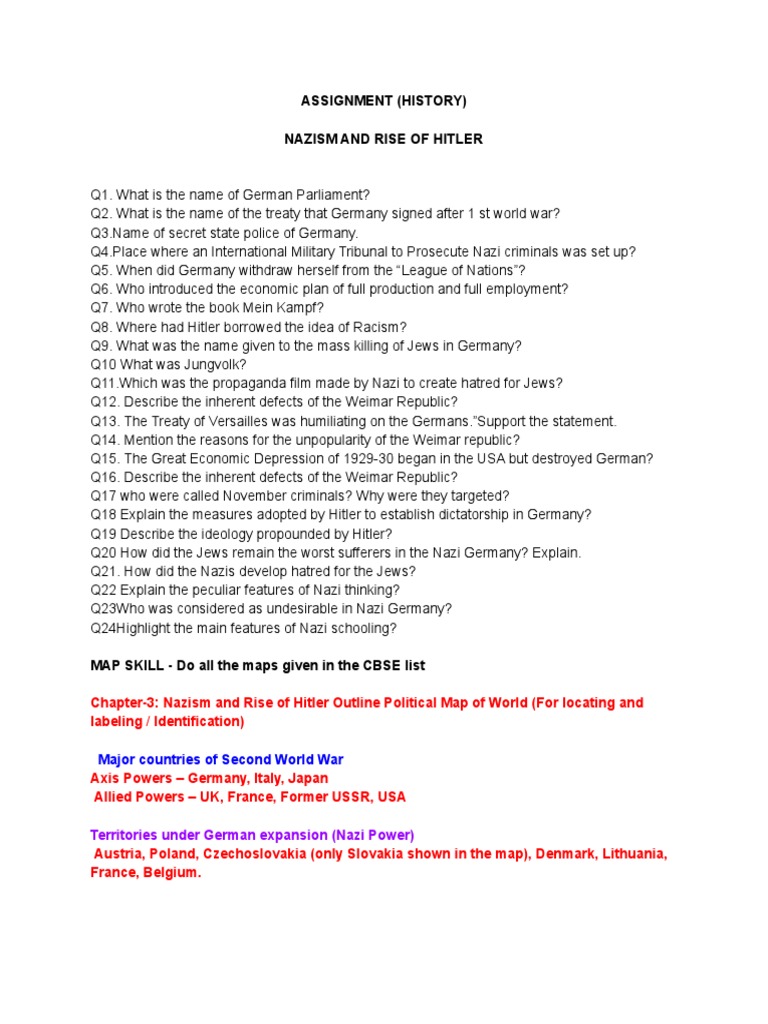 ASSIGNMENT (HISTORY)

NAZISMAND RISE OF HITLER

Q1. What is the name of German Parliament?
Q2. What is the name of the treaty that Germany signed after 1 st world war?
Q3.Name of secret state police of Germany.
Q4.Place where an International Military Tribunal to Prosecute Nazi criminals was set up?
Q5. When did Germany withdraw herself from the “League of Nations”?
Q6. Who introduced the economic plan of full production and full employment?
Q7. Who wrote the book Mein Kampf?
Q8. Where had Hitler borrowed the idea of Racism?
Q9. What was the name given to the mass killing of Jews in Germany?
Q10 What was Jungvolk?
Q11.Which was the propaganda film made by Nazi to create hatred for Jews?
Q12. Describe the inherent defects of the Weimar Republic?
Q13. The Treaty of Versailles was humiliating on the Germans.”Support the statement.
Q14. Mention the reasons for the unpopularity of the Weimar republic?
Q15. The Great Economic Depression of 1929-30 began in the USA but destroyed German?
Q16. Describe the inherent defects of the Weimar Republic?
Q17 who were called November criminals? Why were they targeted?
Q18 Explain the measures adopted by Hitler to establish dictatorship in Germany?
Q19 Describe the ideology propounded by Hitler?
Q20 How did the Jews remain the worst sufferers in the Nazi Germany? Explain.
Q21. How did the Nazis develop hatred for the Jews?
Q22 Explain the peculiar features of Nazi thinking?
Q23Who was considered as undesirable in Nazi Germany?
Q24Highlight the main features of Nazi schooling?

MAP SKILL - Do all the maps given in the CBSE list

Chapter-3: Nazism and Rise of Hitler Outline Political Map of World (For locating and labeling / Identification)

Major countries of Second World War
Axis Powers – Germany, Italy, Japan
Allied Powers – UK, France, Former USSR, USA

Territories under German expansion (Nazi Power)
Austria, Poland, Czechoslovakia (only Slovakia shown in the map), Denmark, Lithuania, France, Belgium.